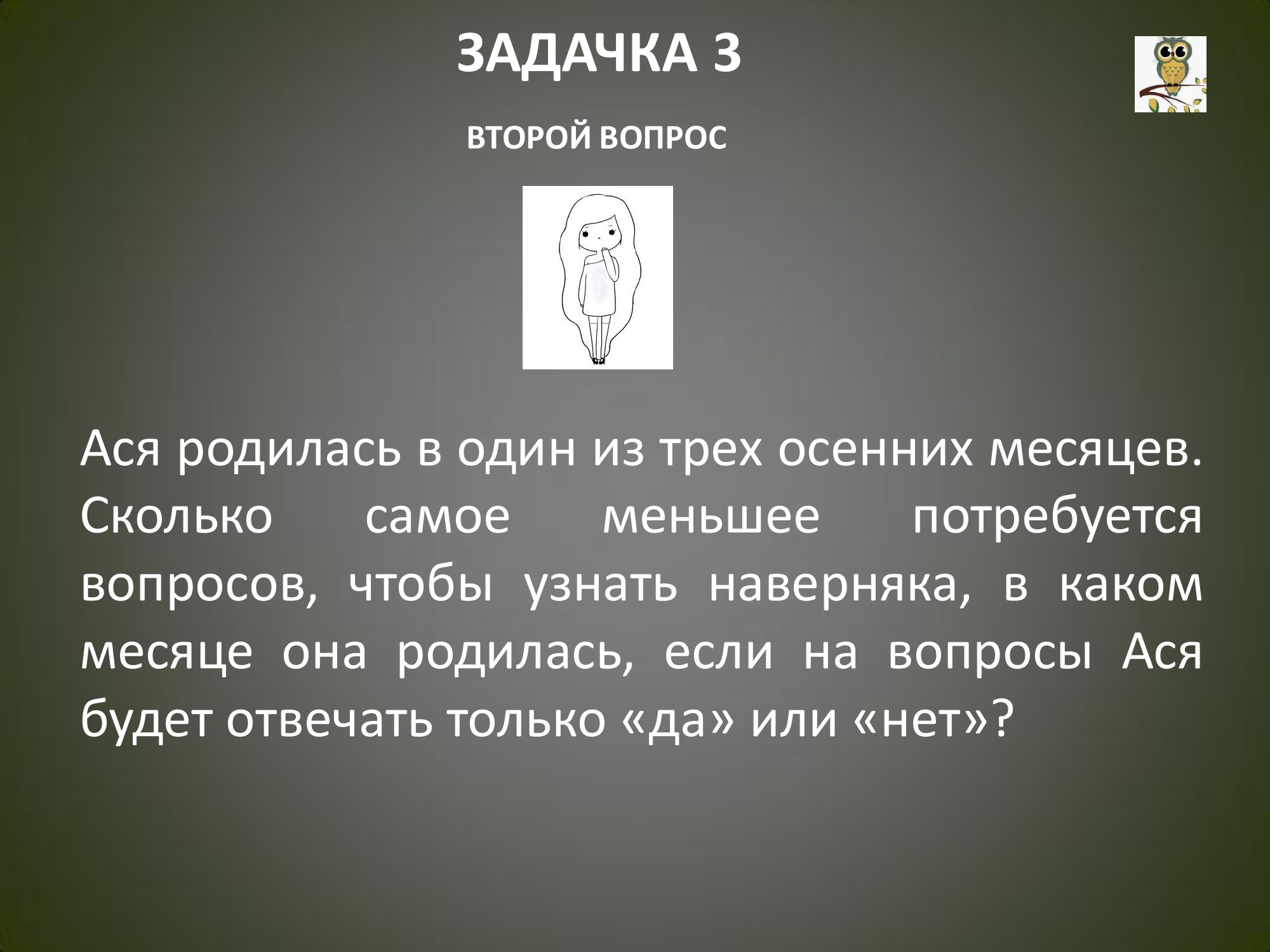 ЗАДАЧКА 3

ВТОРОЙ ВОПРОС

Ася родилась в один из трех осенних месяцев. Сколько самое меньшее потребуется вопросов, чтобы узнать наверняка, в каком месяце она родилась, если на вопросы Ася будет отвечать только «да» или «нет»?